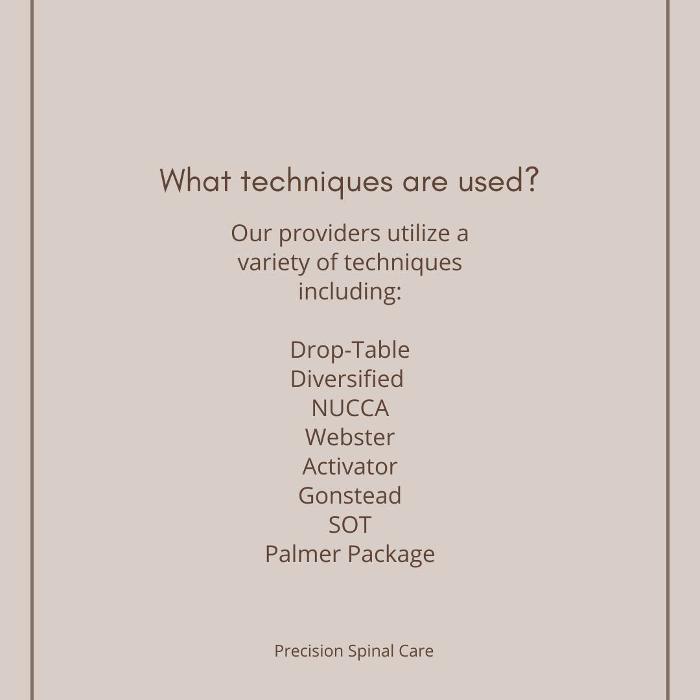 What techniques are used?

Our providers utilize a variety of techniques including:

Drop-Table
Diversified
NUCCA
Webster
Activator
Gonstead
SOT
Palmer Package

Precision Spinal Care